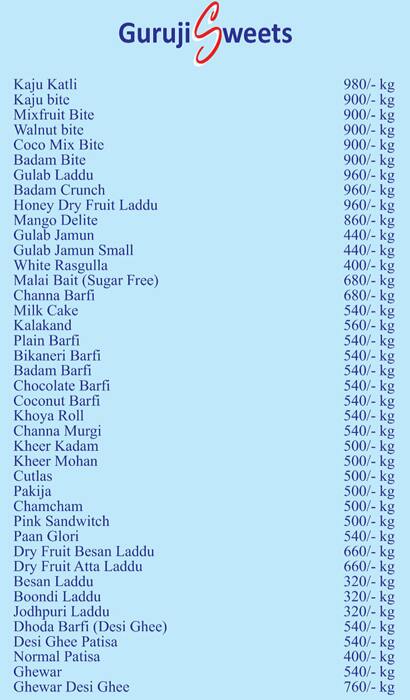 Guruji Sweets

| | |
|---|---|
| Kaju Katli | 980/- kg |
| Kaju bite | 900/- kg |
| Mixfruit Bite | 900/- kg |
| Walnut bite | 900/- kg |
| Coco Mix Bite | 900/- kg |
| Badam Bite | 900/- kg |
| Gulab Laddu | 960/- kg |
| Badam Crunch | 960/- kg |
| Honey Dry Fruit Laddu | 960/- kg |
| Mango Delite | 860/- kg |
| Gulab Jamun | 440/- kg |
| Gulab Jamun Small | 440/- kg |
| White Rasgulla | 400/- kg |
| Malai Bait (Sugar Free) | 680/- kg |
| Channa Barfi | 680/- kg |
| Milk Cake | 540/- kg |
| Kalakand | 560/- kg |
| Plain Barfi | 540/- kg |
| Bikaneri Barfi | 540/- kg |
| Badam Barfi | 540/- kg |
| Chocolate Barfi | 540/- kg |
| Coconut Barfi | 540/- kg |
| Khoya Roll | 540/- kg |
| Channa Murgi | 540/- kg |
| Kheer Kadam | 500/- kg |
| Kheer Mohan | 500/- kg |
| Cutlas | 500/- kg |
| Pakija | 500/- kg |
| Chamcham | 500/- kg |
| Pink Sandwitch | 500/- kg |
| Paan Glori | 540/- kg |
| Dry Fruit Besan Laddu | 660/- kg |
| Dry Fruit Atta Laddu | 660/- kg |
| Besan Laddu | 320/- kg |
| Boondi Laddu | 320/- kg |
| Jodhpuri Laddu | 320/- kg |
| Dhoda Barfi (Desi Ghee) | 540/- kg |
| Desi Ghee Patisa | 540/- kg |
| Normal Patisa | 400/- kg |
| Ghewar | 540/- kg |
| Ghewar Desi Ghee | 760/- kg |